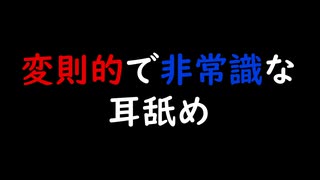 変則的で非常識な
耳舐め